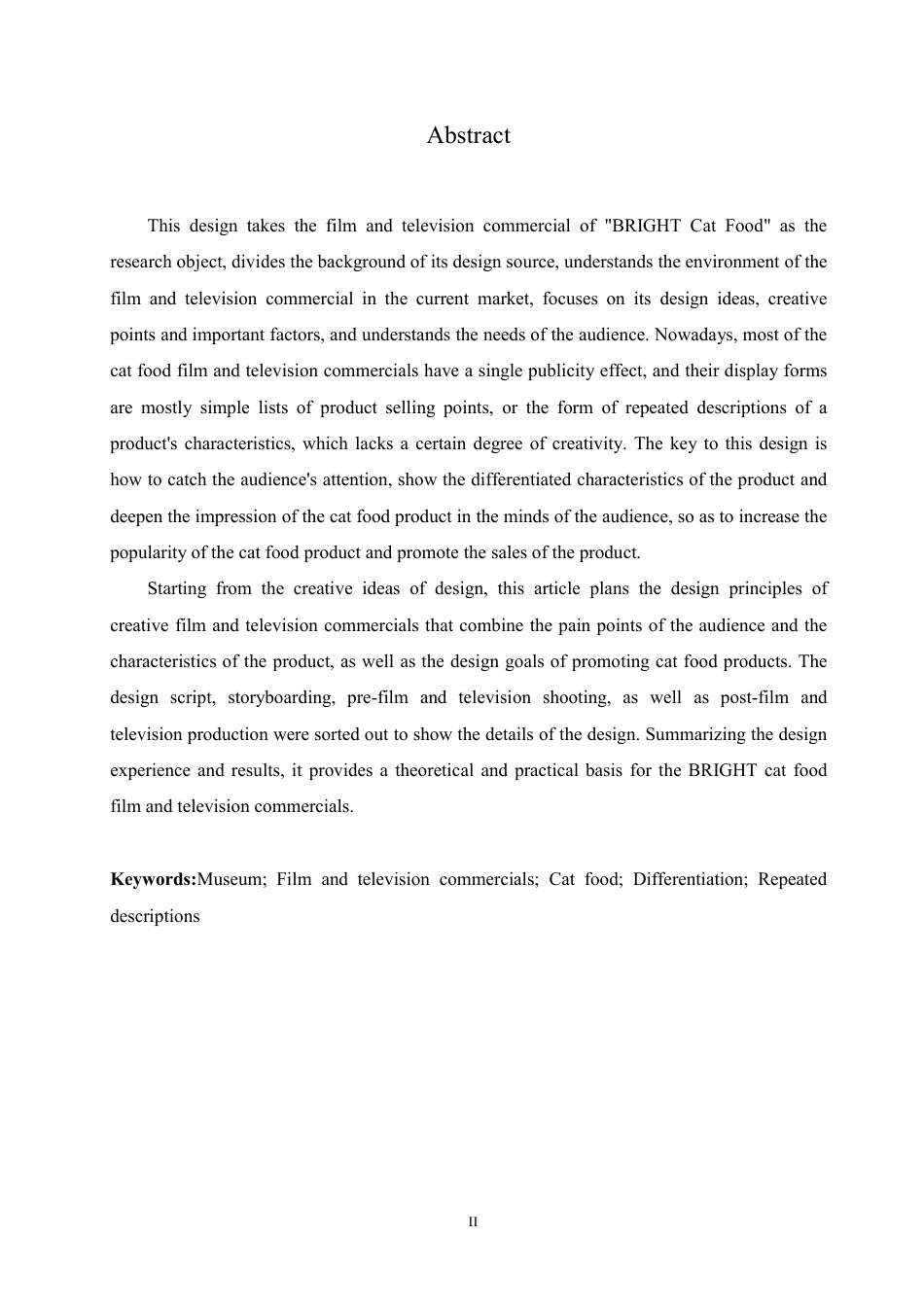 Abstract

This design takes the film and television commercial of "BRIGHT Cat Food" as the research object, divides the background of its design source, understands the environment of the film and television commercial in the current market, focuses on its design ideas, creative points and important factors, and understands the needs of the audience. Nowadays, most of the cat food film and television commercials have a single publicity effect, and their display forms are mostly simple lists of product selling points, or the form of repeated descriptions of a product's characteristics, which lacks a certain degree of creativity. The key to this design is how to catch the audience's attention, show the differentiated characteristics of the product and deepen the impression of the cat food product in the minds of the audience, so as to increase the popularity of the cat food product and promote the sales of the product.

Starting from the creative ideas of design, this article plans the design principles of creative film and television commercials that combine the pain points of the audience and the characteristics of the product, as well as the design goals of promoting cat food products. The design script, storyboarding, pre-film and television shooting, as well as post-film and television production were sorted out to show the details of the design. Summarizing the design experience and results, it provides a theoretical and practical basis for the BRIGHT cat food film and television commercials.

**Keywords:**Museum; Film and television commercials; Cat food; Differentiation; Repeated descriptions

II